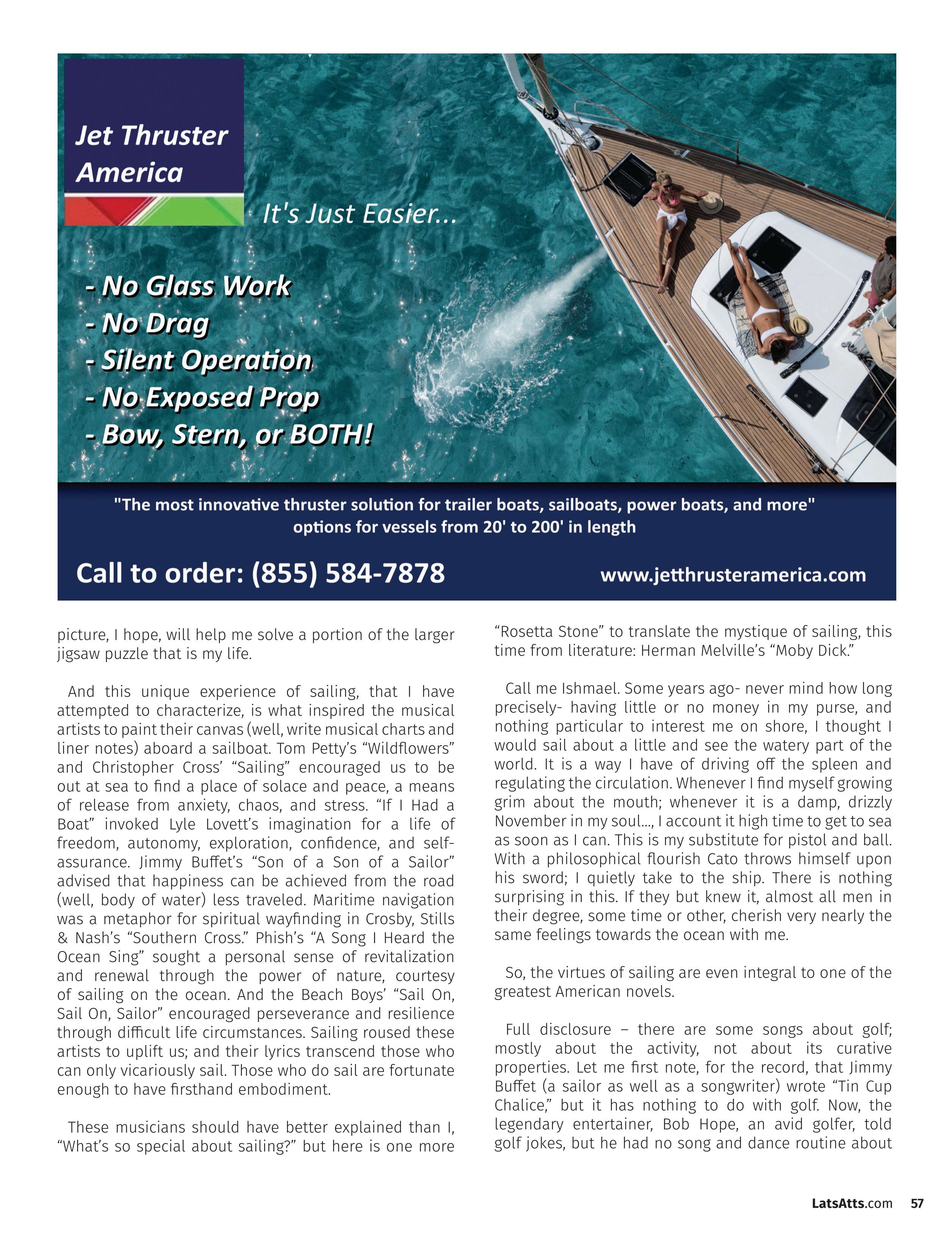 Jet Thruster America

It's Just Easier...

- No Glass Work
- No Drag
- Silent Operation
- No Exposed Prop
- Bow, Stern, or BOTH!

"The most innovative thruster solution for trailer boats, sailboats, power boats, and more"
options for vessels from 20' to 200' in length

Call to order: (855) 584-7878

www.jetthrusteramerica.com

picture, I hope, will help me solve a portion of the larger jigsaw puzzle that is my life.

And this unique experience of sailing, that I have attempted to characterize, is what inspired the musical artists to paint their canvas (well, write musical charts and liner notes) aboard a sailboat. Tom Petty's "Wildflowers" and Christopher Cross' "Sailing" encouraged us to be out at sea to find a place of solace and peace, a means of release from anxiety, chaos, and stress. "If I Had a Boat" invoked Lyle Lovett's imagination for a life of freedom, autonomy, exploration, confidence, and self-assurance. Jimmy Buffet's "Son of a Son of a Sailor" advised that happiness can be achieved from the road (well, body of water) less traveled. Maritime navigation was a metaphor for spiritual wayfinding in Crosby, Stills & Nash's "Southern Cross." Phish's "A Song I Heard the Ocean Sing" sought a personal sense of revitalization and renewal through the power of nature, courtesy of sailing on the ocean. And the Beach Boys' "Sail On, Sail On, Sailor" encouraged perseverance and resilience through difficult life circumstances. Sailing roused these artists to uplift us; and their lyrics transcend those who can only vicariously sail. Those who do sail are fortunate enough to have firsthand embodiment.

These musicians should have better explained than I, "What's so special about sailing?" but here is one more "Rosetta Stone" to translate the mystique of sailing, this time from literature: Herman Melville's "Moby Dick."

Call me Ishmael. Some years ago- never mind how long precisely- having little or no money in my purse, and nothing particular to interest me on shore, I thought I would sail about a little and see the watery part of the world. It is a way I have of driving off the spleen and regulating the circulation. Whenever I find myself growing grim about the mouth; whenever it is a damp, drizzly November in my soul..., I account it high time to get to sea as soon as I can. This is my substitute for pistol and ball. With a philosophical flourish Cato throws himself upon his sword; I quietly take to the ship. There is nothing surprising in this. If they but knew it, almost all men in their degree, some time or other, cherish very nearly the same feelings towards the ocean with me.

So, the virtues of sailing are even integral to one of the greatest American novels.

Full disclosure – there are some songs about golf; mostly about the activity, not about its curative properties. Let me first note, for the record, that Jimmy Buffet (a sailor as well as a songwriter) wrote "Tin Cup Chalice," but it has nothing to do with golf. Now, the legendary entertainer, Bob Hope, an avid golfer, told golf jokes, but he had no song and dance routine about

LatsAtts.com 57